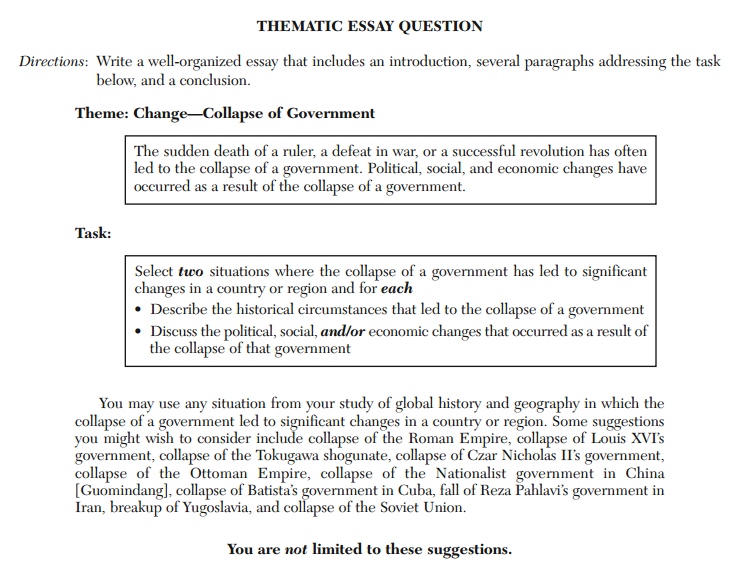 THEMATIC ESSAY QUESTION

Directions: Write a well-organized essay that includes an introduction, several paragraphs addressing the task below, and a conclusion.

Theme: Change—Collapse of Government

The sudden death of a ruler, a defeat in war, or a successful revolution has often led to the collapse of a government. Political, social, and economic changes have occurred as a result of the collapse of a government.

Task:

Select two situations where the collapse of a government has led to significant changes in a country or region and for each
• Describe the historical circumstances that led to the collapse of a government
• Discuss the political, social, and/or economic changes that occurred as a result of the collapse of that government

You may use any situation from your study of global history and geography in which the collapse of a government led to significant changes in a country or region. Some suggestions you might wish to consider include collapse of the Roman Empire, collapse of Louis XVI's government, collapse of the Tokugawa shogunate, collapse of Czar Nicholas II's government, collapse of the Ottoman Empire, collapse of the Nationalist government in China [Guomindang], collapse of Batista's government in Cuba, fall of Reza Pahlavi's government in Iran, breakup of Yugoslavia, and collapse of the Soviet Union.

You are not limited to these suggestions.